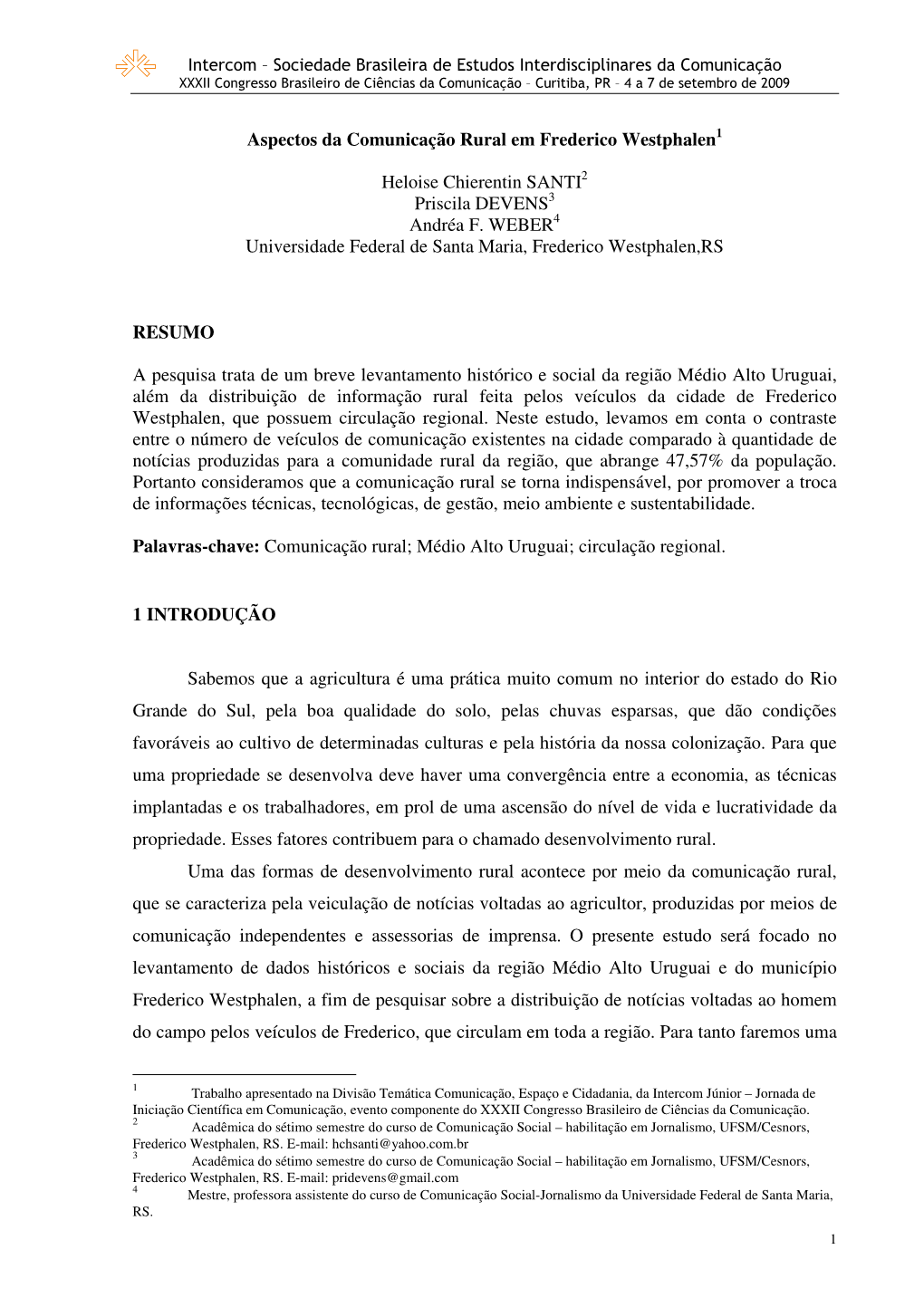 Intercom – Sociedade Brasileira de Estudos Interdisciplinares da Comunicação
XXXII Congresso Brasileiro de Ciências da Comunicação – Curitiba, PR – 4 a 7 de setembro de 2009

Aspectos da Comunicação Rural em Frederico Westphalen$^1$

Heloise Chierentin SANTI$^2$
Priscila DEVENS$^3$
Andréa F. WEBER$^4$
Universidade Federal de Santa Maria, Frederico Westphalen,RS

RESUMO

A pesquisa trata de um breve levantamento histórico e social da região Médio Alto Uruguai, além da distribuição de informação rural feita pelos veículos da cidade de Frederico Westphalen, que possuem circulação regional. Neste estudo, levamos em conta o contraste entre o número de veículos de comunicação existentes na cidade comparado à quantidade de notícias produzidas para a comunidade rural da região, que abrange 47,57% da população. Portanto consideramos que a comunicação rural se torna indispensável, por promover a troca de informações técnicas, tecnológicas, de gestão, meio ambiente e sustentabilidade.

Palavras-chave: Comunicação rural; Médio Alto Uruguai; circulação regional.

1 INTRODUÇÃO

Sabemos que a agricultura é uma prática muito comum no interior do estado do Rio Grande do Sul, pela boa qualidade do solo, pelas chuvas esparsas, que dão condições favoráveis ao cultivo de determinadas culturas e pela história da nossa colonização. Para que uma propriedade se desenvolva deve haver uma convergência entre a economia, as técnicas implantadas e os trabalhadores, em prol de uma ascensão do nível de vida e lucratividade da propriedade. Esses fatores contribuem para o chamado desenvolvimento rural.

Uma das formas de desenvolvimento rural acontece por meio da comunicação rural, que se caracteriza pela veiculação de notícias voltadas ao agricultor, produzidas por meios de comunicação independentes e assessorias de imprensa. O presente estudo será focado no levantamento de dados históricos e sociais da região Médio Alto Uruguai e do município Frederico Westphalen, a fim de pesquisar sobre a distribuição de notícias voltadas ao homem do campo pelos veículos de Frederico, que circulam em toda a região. Para tanto faremos uma

$^1$ Trabalho apresentado na Divisão Temática Comunicação, Espaço e Cidadania, da Intercom Júnior – Jornada de Iniciação Científica em Comunicação, evento componente do XXXII Congresso Brasileiro de Ciências da Comunicação.
$^2$ Acadêmica do sétimo semestre do curso de Comunicação Social – habilitação em Jornalismo, UFSM/Cesnors, Frederico Westphalen, RS. E-mail: hchsanti@yahoo.com.br
$^3$ Acadêmica do sétimo semestre do curso de Comunicação Social – habilitação em Jornalismo, UFSM/Cesnors, Frederico Westphalen, RS. E-mail: pridevens@gmail.com
$^4$ Mestre, professora assistente do curso de Comunicação Social-Jornalismo da Universidade Federal de Santa Maria, RS.

1